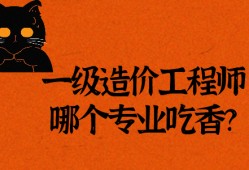 一级造价工程师
哪个专业吃香?